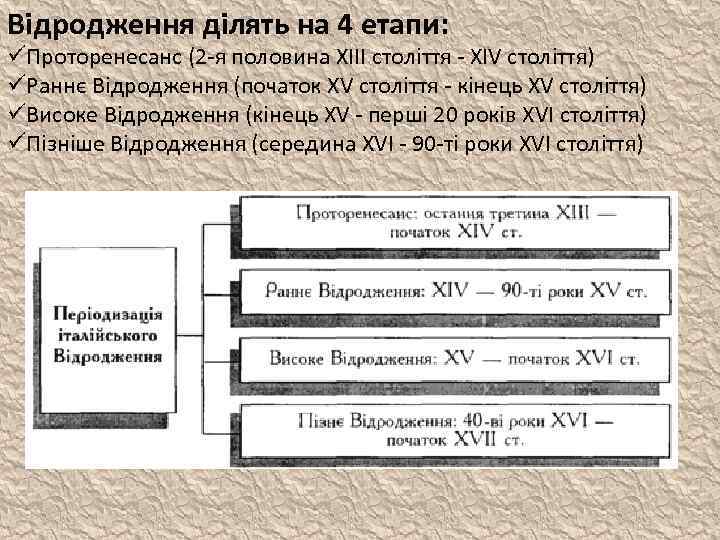 Відродження ділять на 4 етапи:
✓Проторенесанс (2-я половина XIII століття - XIV століття)
✓Раннє Відродження (початок XV століття - кінець XV століття)
✓Високе Відродження (кінець XV - перші 20 років XVI століття)
✓Пізніше Відродження (середина XVI - 90-ті роки XVI століття)

Періодизація італійського Відродження

Проторенесанс: остання третина XIII — початок XIV ст.

Раннє Відродження: XIV — 90-ті роки XV ст.

Високе Відродження: XV — початок XVI ст.

Пізнє Відродження: 40-ві роки XVI — початок XVII ст.